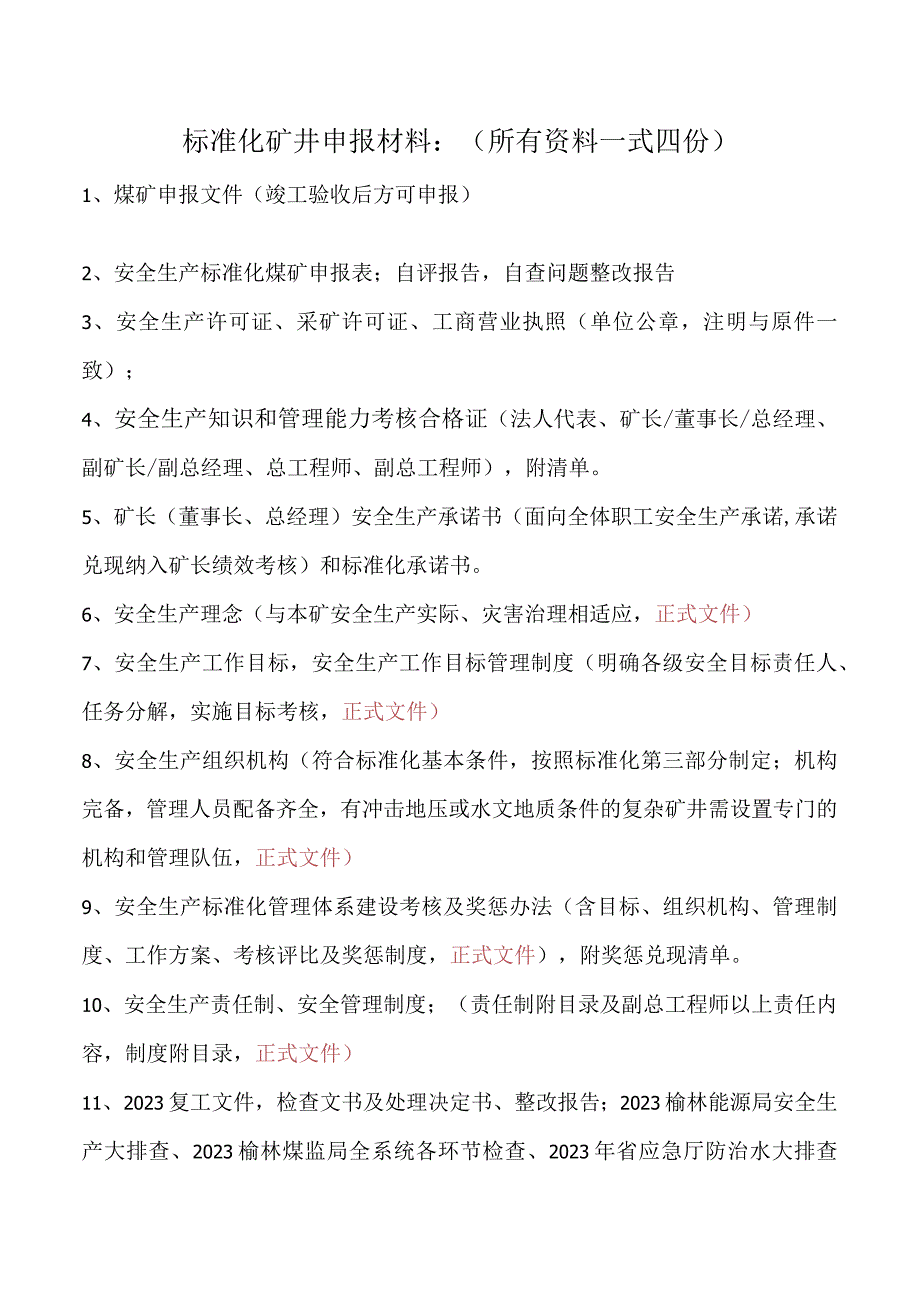 标准化矿井申报材料：（所有资料一式四份）

1、煤矿申报文件（竣工验收后方可申报）

2、安全生产标准化煤矿申报表；自评报告，自查问题整改报告

3、安全生产许可证、采矿许可证、工商营业执照（单位公章，注明与原件一致）；

4、安全生产知识和管理能力考核合格证（法人代表、矿长/董事长/总经理、副矿长/副总经理、总工程师、副总工程师），附清单。

5、矿长（董事长、总经理）安全生产承诺书（面向全体职工安全生产承诺,承诺兑现纳入矿长绩效考核）和标准化承诺书。

6、安全生产理念（与本矿安全生产实际、灾害治理相适应，正式文件）

7、安全生产工作目标，安全生产工作目标管理制度（明确各级安全目标责任人、任务分解，实施目标考核，正式文件）

8、安全生产组织机构（符合标准化基本条件，按照标准化第三部分制定；机构完备，管理人员配备齐全，有冲击地压或水文地质条件的复杂矿井需设置专门的机构和管理队伍，正式文件）

9、安全生产标准化管理体系建设考核及奖惩办法（含目标、组织机构、管理制度、工作方案、考核评比及奖惩制度，正式文件），附奖惩兑现清单。

10、安全生产责任制、安全管理制度；（责任制附目录及副总工程师以上责任内容，制度附目录，正式文件）

11、2023复工文件，检查文书及处理决定书、整改报告；2023榆林能源局安全生产大排查、2023榆林煤监局全系统各环节检查、2023年省应急厅防治水大排查